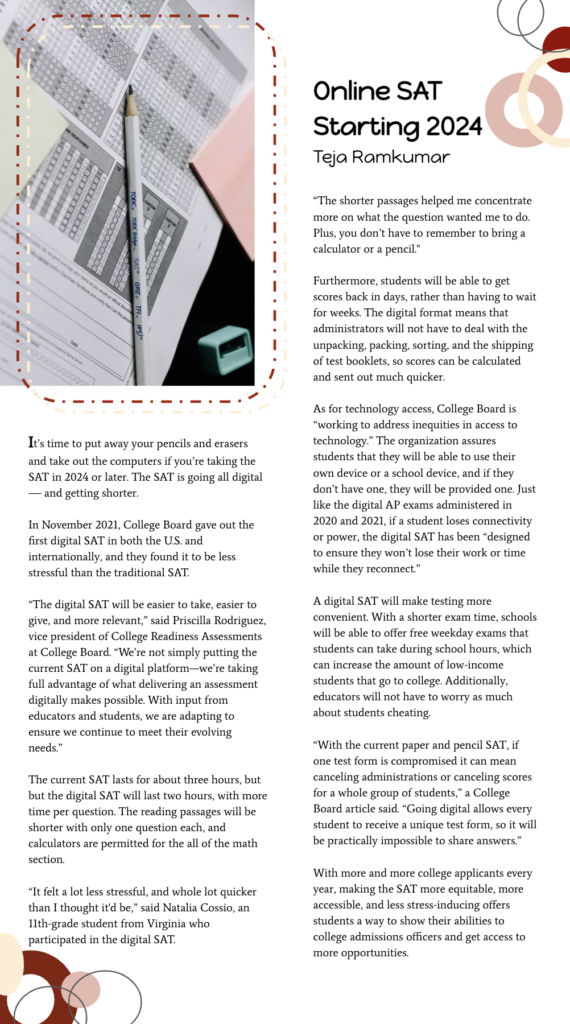 Online SAT Starting 2024

Teja Ramkumar

It's time to put away your pencils and erasers and take out the computers if you're taking the SAT in 2024 or later. The SAT is going all digital — and getting shorter.

In November 2021, College Board gave out the first digital SAT in both the U.S. and internationally, and they found it to be less stressful than the traditional SAT.

"The digital SAT will be easier to take, easier to give, and more relevant," said Priscilla Rodriguez, vice president of College Readiness Assessments at College Board. "We're not simply putting the current SAT on a digital platform—we're taking full advantage of what delivering an assessment digitally makes possible. With input from educators and students, we are adapting to ensure we continue to meet their evolving needs."

The current SAT lasts for about three hours, but but the digital SAT will last two hours, with more time per question. The reading passages will be shorter with only one question each, and calculators are permitted for the all of the math section.

"It felt a lot less stressful, and whole lot quicker than I thought it'd be," said Natalia Cossio, an 11th-grade student from Virginia who participated in the digital SAT.

"The shorter passages helped me concentrate more on what the question wanted me to do. Plus, you don't have to remember to bring a calculator or a pencil."

Furthermore, students will be able to get scores back in days, rather than having to wait for weeks. The digital format means that administrators will not have to deal with the unpacking, packing, sorting, and the shipping of test booklets, so scores can be calculated and sent out much quicker.

As for technology access, College Board is "working to address inequities in access to technology." The organization assures students that they will be able to use their own device or a school device, and if they don't have one, they will be provided one. Just like the digital AP exams administered in 2020 and 2021, if a student loses connectivity or power, the digital SAT has been "designed to ensure they won't lose their work or time while they reconnect."

A digital SAT will make testing more convenient. With a shorter exam time, schools will be able to offer free weekday exams that students can take during school hours, which can increase the amount of low-income students that go to college. Additionally, educators will not have to worry as much about students cheating.

"With the current paper and pencil SAT, if one test form is compromised it can mean canceling administrations or canceling scores for a whole group of students," a College Board article said. "Going digital allows every student to receive a unique test form, so it will be practically impossible to share answers."

With more and more college applicants every year, making the SAT more equitable, more accessible, and less stress-inducing offers students a way to show their abilities to college admissions officers and get access to more opportunities.